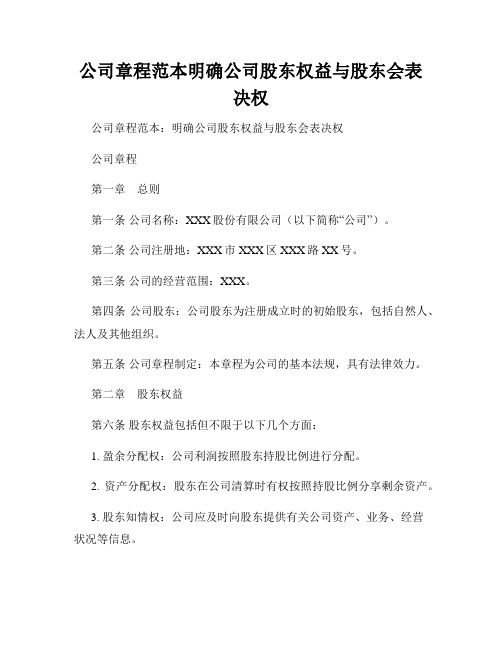 公司章程范本明确公司股东权益与股东会表决权

公司章程范本：明确公司股东权益与股东会表决权

公司章程

第一章　总则

第一条 公司名称：XXX股份有限公司（以下简称“公司”）。

第二条 公司注册地：XXX市XXX区XXX路XX号。

第三条 公司的经营范围：XXX。

第四条 公司股东：公司股东为注册成立时的初始股东，包括自然人、法人及其他组织。

第五条 公司章程制定：本章程为公司的基本法规，具有法律效力。

第二章　股东权益

第六条 股东权益包括但不限于以下几个方面：

1. 盈余分配权：公司利润按照股东持股比例进行分配。

2. 资产分配权：股东在公司清算时有权按照持股比例分享剩余资产。

3. 股东知情权：公司应及时向股东提供有关公司资产、业务、经营状况等信息。